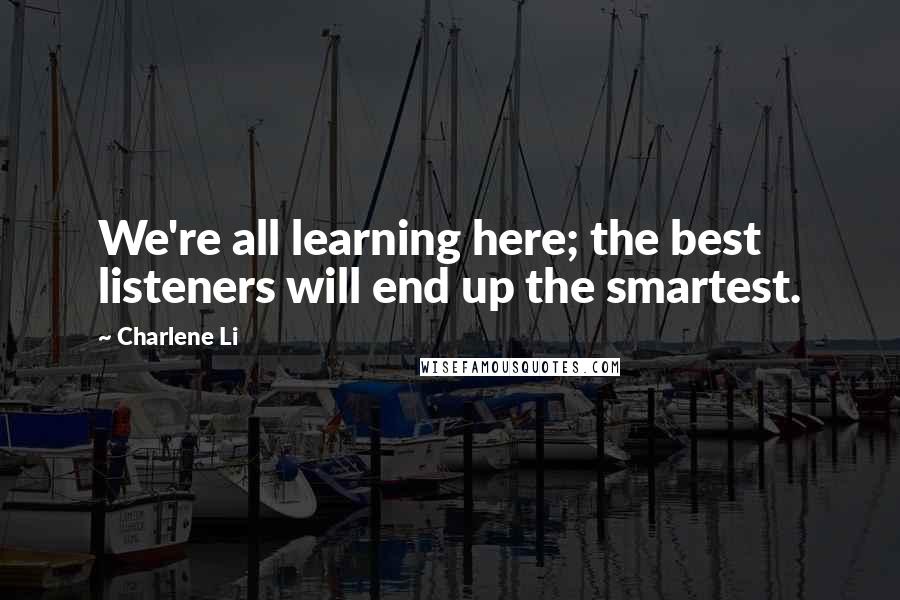 We're all learning here; the best listeners will end up the smartest.

~ Charlene Li

WISEFAMOUSQUOTES.COM